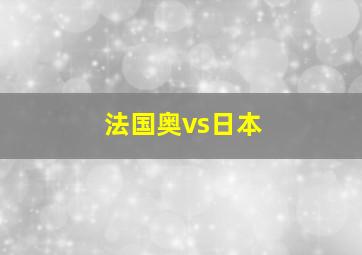 法国奥vs日本